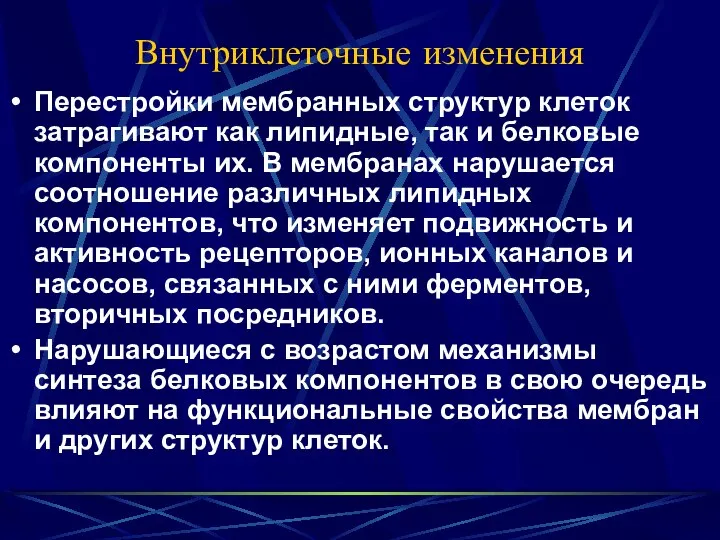 Внутриклеточные изменения

• Перестройки мембранных структур клеток затрагивают как липидные, так и белковые компоненты их. В мембранах нарушается соотношение различных липидных компонентов, что изменяет подвижность и активность рецепторов, ионных каналов и насосов, связанных с ними ферментов, вторичных посредников.

• Нарушающиеся с возрастом механизмы синтеза белковых компонентов в свою очередь влияют на функциональные свойства мембран и других структур клеток.